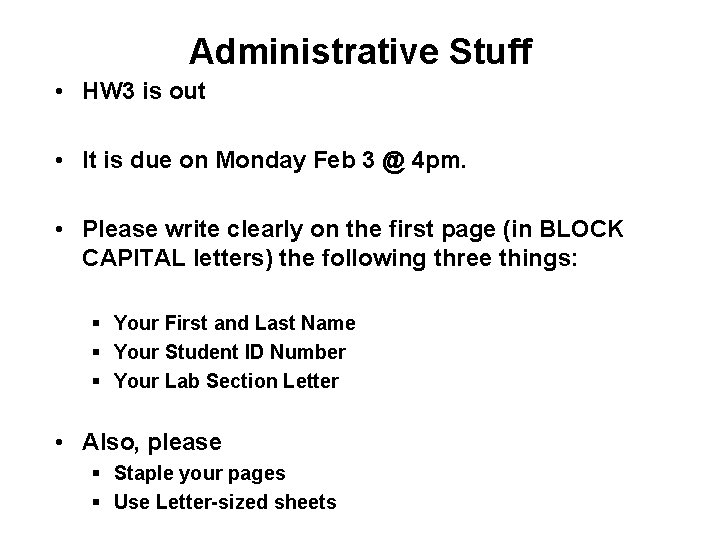 Administrative Stuff

• HW3 is out

• It is due on Monday Feb 3 @ 4pm.

• Please write clearly on the first page (in BLOCK CAPITAL letters) the following three things:

▪ Your First and Last Name
▪ Your Student ID Number
▪ Your Lab Section Letter

• Also, please
▪ Staple your pages
▪ Use Letter-sized sheets